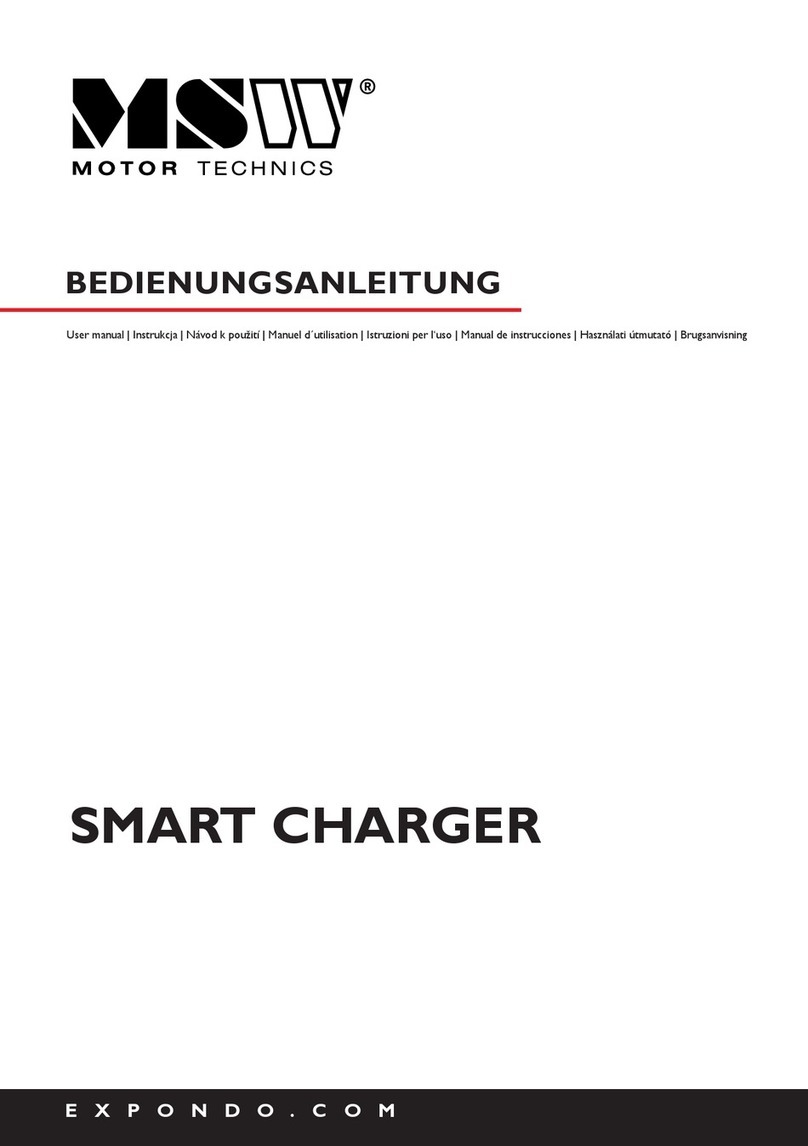 MSW®
MOTOR TECHNICS

BEDIENUNGSANLEITUNG

User manual | Instrukcja | Návod k použití | Manuel d´utilisation | Istruzioni per l'uso | Manual de instrucciones | Használati útmutató | Brugsanvisning

SMART CHARGER

EXPONDO.COM